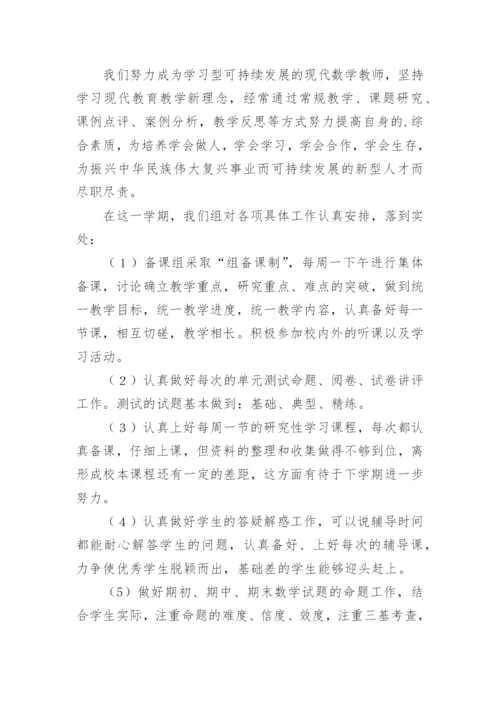 我们努力成为学习型可持续发展的现代数学教师，坚持学习现代教育教学新理念，经常通过常规教学、课题研究、课例点评、案例分析，教学反思等方式努力提高自身的.综合素质，为培养学会做人，学会学习，学会合作，学会生存，为振兴中华民族伟大复兴事业而可持续发展的新型人才而尽职尽责。

在这一学期，我们组对各项具体工作认真安排，落到实处：

（1）备课组采取“组备课制”，每周一下午进行集体备课，讨论确立教学重点，研究重点、难点的突破，做到统一教学目标，统一教学进度，统一教学内容，认真备好每一节课，相互切磋，教学相长。积极参加校内外的听课以及学习活动。

（2）认真做好每次的单元测试命题、阅卷、试卷讲评工作。测试的试题基本做到：基础、典型、精练。

（3）认真上好每周一节的研究性学习课程，每次都认真备课，仔细上课，但资料的整理和收集做得不够到位，离形成校本课程还有一定的差距，这方面有待于下学期进一步努力。

（4）认真做好学生的答疑解惑工作，可以说辅导时间都能耐心解答学生的问题，认真备好、上好每次的辅导课，力争使优秀学生脱颖而出，基础差的学生能够迎头赶上。

（5）做好期初、期中、期末数学试题的命题工作，结合学生实际，注重命题的难度、信度、效度，注重三基考查，